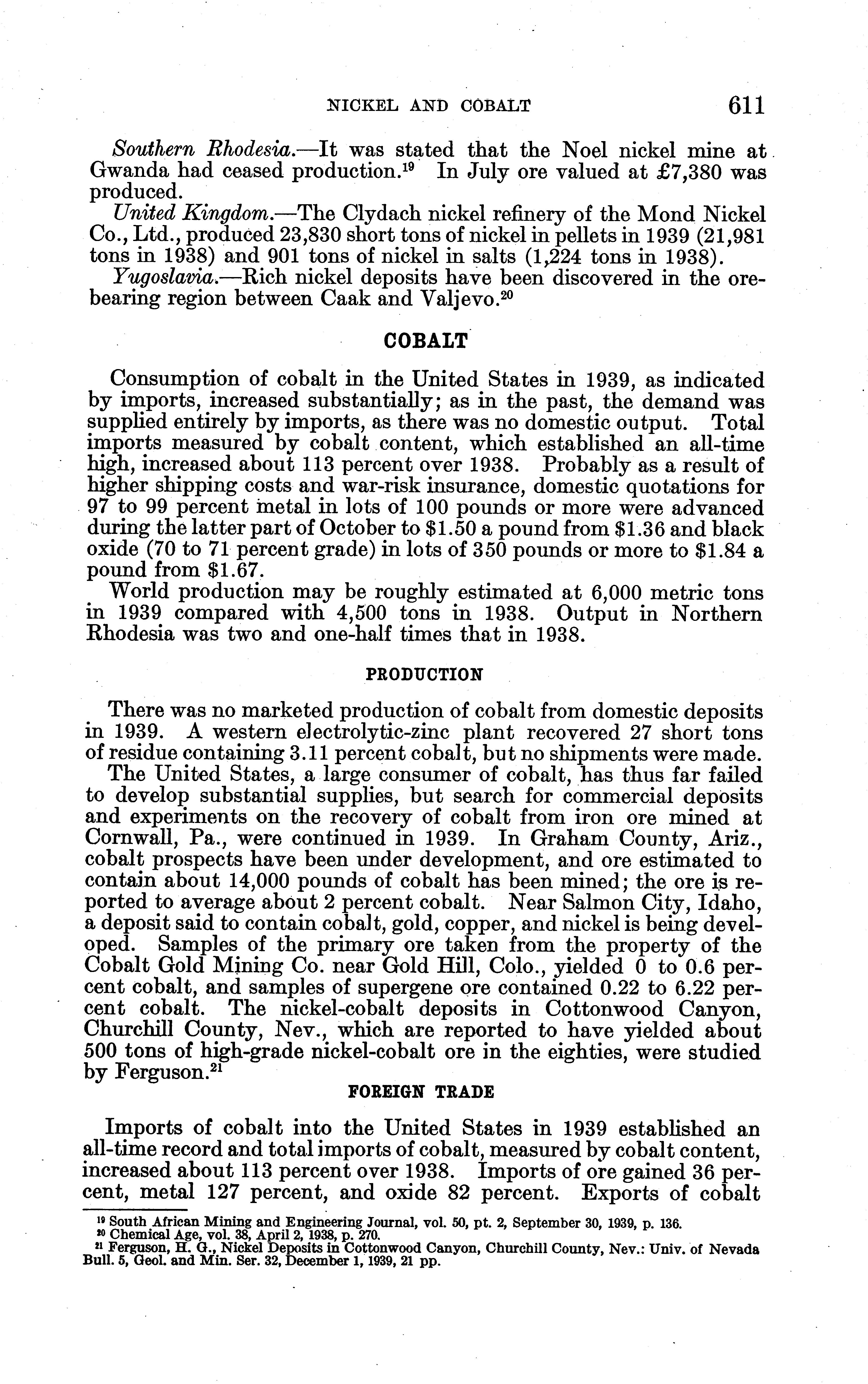 NICKEL AND COBALT 611

Southern Rhodesia.—It was stated that the Noel nickel mine at Gwanda had ceased production.$^{19}$ In July ore valued at £7,380 was produced.

United Kingdom.—The Clydach nickel refinery of the Mond Nickel Co., Ltd., produced 23,830 short tons of nickel in pellets in 1939 (21,981 tons in 1938) and 901 tons of nickel in salts (1,224 tons in 1938).

Yugoslavia.—Rich nickel deposits have been discovered in the ore-bearing region between Caak and Valjevo.$^{20}$

COBALT

Consumption of cobalt in the United States in 1939, as indicated by imports, increased substantially; as in the past, the demand was supplied entirely by imports, as there was no domestic output. Total imports measured by cobalt content, which established an all-time high, increased about 113 percent over 1938. Probably as a result of higher shipping costs and war-risk insurance, domestic quotations for 97 to 99 percent metal in lots of 100 pounds or more were advanced during the latter part of October to \$1.50 a pound from \$1.36 and black oxide (70 to 71 percent grade) in lots of 350 pounds or more to \$1.84 a pound from \$1.67.

World production may be roughly estimated at 6,000 metric tons in 1939 compared with 4,500 tons in 1938. Output in Northern Rhodesia was two and one-half times that in 1938.

PRODUCTION

There was no marketed production of cobalt from domestic deposits in 1939. A western electrolytic-zinc plant recovered 27 short tons of residue containing 3.11 percent cobalt, but no shipments were made.

The United States, a large consumer of cobalt, has thus far failed to develop substantial supplies, but search for commercial deposits and experiments on the recovery of cobalt from iron ore mined at Cornwall, Pa., were continued in 1939. In Graham County, Ariz., cobalt prospects have been under development, and ore estimated to contain about 14,000 pounds of cobalt has been mined; the ore is reported to average about 2 percent cobalt. Near Salmon City, Idaho, a deposit said to contain cobalt, gold, copper, and nickel is being developed. Samples of the primary ore taken from the property of the Cobalt Gold Mining Co. near Gold Hill, Colo., yielded 0 to 0.6 percent cobalt, and samples of supergene ore contained 0.22 to 6.22 percent cobalt. The nickel-cobalt deposits in Cottonwood Canyon, Churchill County, Nev., which are reported to have yielded about 500 tons of high-grade nickel-cobalt ore in the eighties, were studied by Ferguson.$^{21}$

FOREIGN TRADE

Imports of cobalt into the United States in 1939 established an all-time record and total imports of cobalt, measured by cobalt content, increased about 113 percent over 1938. Imports of ore gained 36 percent, metal 127 percent, and oxide 82 percent. Exports of cobalt

$^{19}$ South African Mining and Engineering Journal, vol. 50, pt. 2, September 30, 1939, p. 136.
$^{20}$ Chemical Age, vol. 38, April 2, 1938, p. 270.
$^{21}$ Ferguson, H. G., Nickel Deposits in Cottonwood Canyon, Churchill County, Nev.: Univ. of Nevada Bull. 5, Geol. and Min. Ser. 32, December 1, 1939, 21 pp.